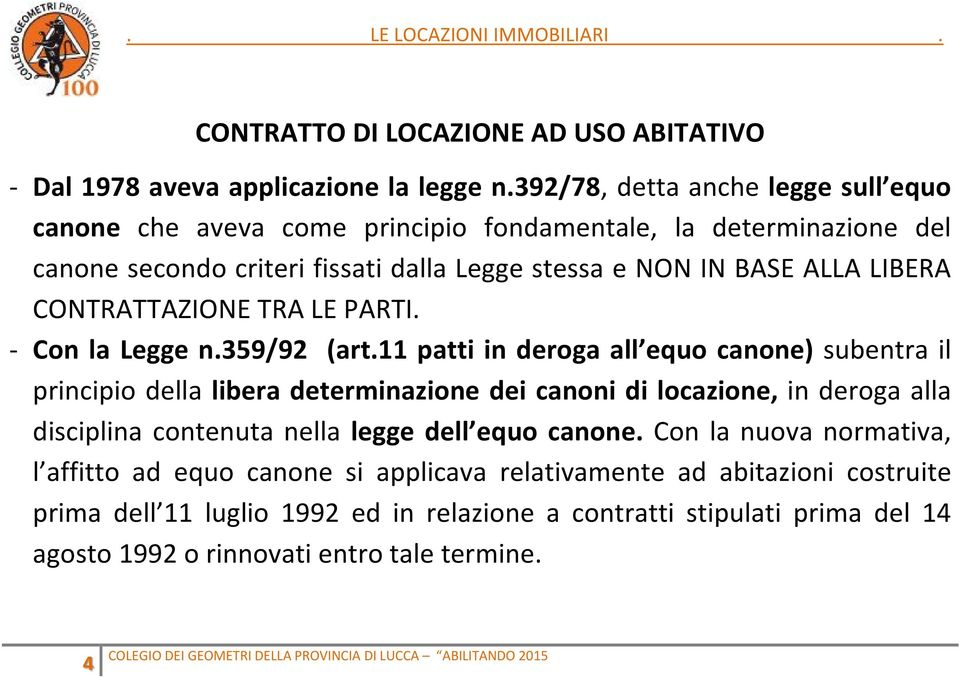 COLLEGIO GEOMETRI PROVINCIA DI LUCCA
100

. LE LOCAZIONI IMMOBILIARI .

CONTRATTO DI LOCAZIONE AD USO ABITATIVO

- Dal 1978 aveva applicazione la legge n.392/78, detta anche legge sull'equo canone che aveva come principio fondamentale, la determinazione del canone secondo criteri fissati dalla Legge stessa e NON IN BASE ALLA LIBERA CONTRATTAZIONE TRA LE PARTI.

- Con la Legge n.359/92 (art.11 patti in deroga all'equo canone) subentra il principio della libera determinazione dei canoni di locazione, in deroga alla disciplina contenuta nella legge dell'equo canone. Con la nuova normativa, l'affitto ad equo canone si applicava relativamente ad abitazioni costruite prima dell'11 luglio 1992 ed in relazione a contratti stipulati prima del 14 agosto 1992 o rinnovati entro tale termine.

4 COLEGIO DEI GEOMETRI DELLA PROVINCIA DI LUCCA – "ABILITANDO 2015